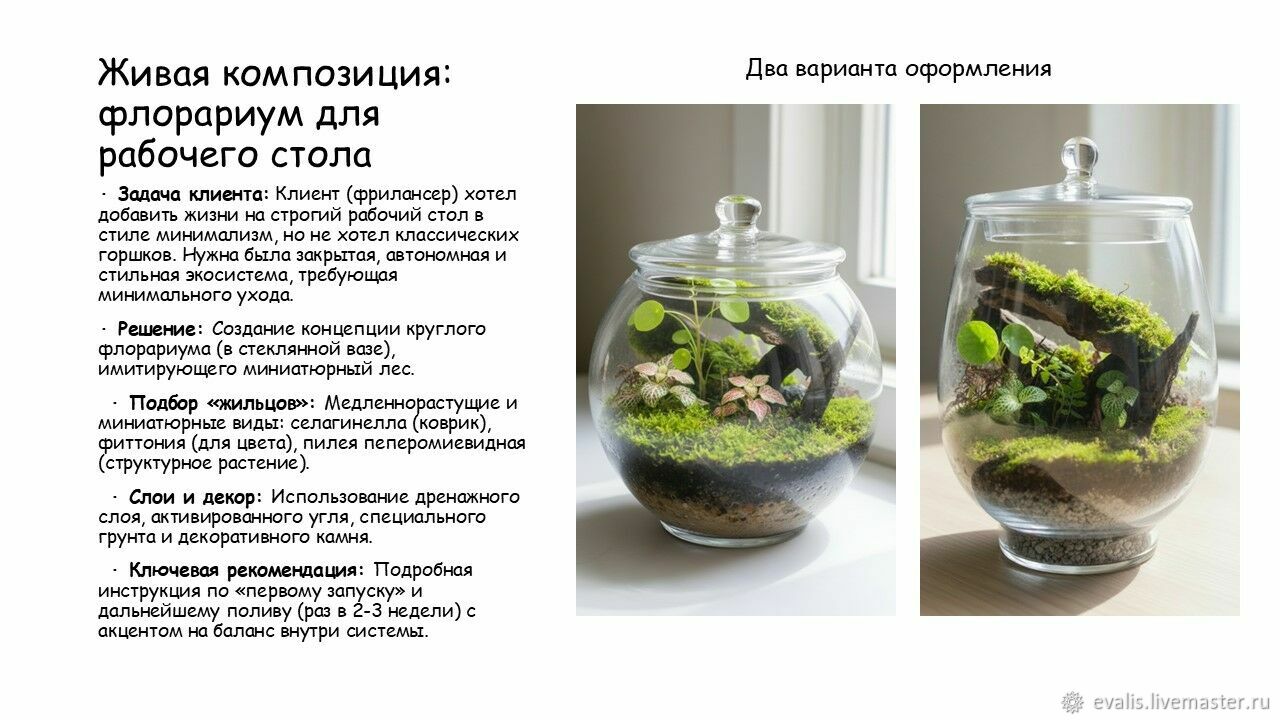 Живая композиция: флорариум для рабочего стола

· Задача клиента: Клиент (фрилансер) хотел добавить жизни на строгий рабочий стол в стиле минимализм, но не хотел классических горшков. Нужна была закрытая, автономная и стильная экосистема, требующая минимального ухода.

· Решение: Создание концепции круглого флорариума (в стеклянной вазе), имитирующего миниатюрный лес.

· Подбор «жильцов»: Медленнорастущие и миниатюрные виды: селагинелла (коврик), фиттония (для цвета), пилея пеперомиевидная (структурное растение).

· Слои и декор: Использование дренажного слоя, активированного угля, специального грунта и декоративного камня.

· Ключевая рекомендация: Подробная инструкция по «первому запуску» и дальнейшему поливу (раз в 2-3 недели) с акцентом на баланс внутри системы.

Два варианта оформления

evalis.livemaster.ru